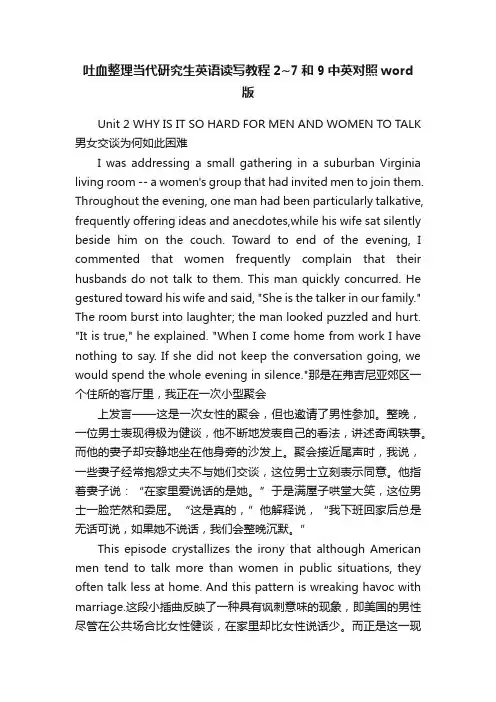 吐血整理当代研究生英语读写教程 2~7 和 9 中英对照 word 版

Unit 2 WHY IS IT SO HARD FOR MEN AND WOMEN TO TALK 男女交谈为何如此困难

I was addressing a small gathering in a suburban Virginia living room -- a women's group that had invited men to join them. Throughout the evening, one man had been particularly talkative, frequently offering ideas and anecdotes,while his wife sat silently beside him on the couch. Toward to end of the evening, I commented that women frequently complain that their husbands do not talk to them. This man quickly concurred. He gestured toward his wife and said, "She is the talker in our family." The room burst into laughter; the man looked puzzled and hurt. "It is true," he explained. "When I come home from work I have nothing to say. If she did not keep the conversation going, we would spend the whole evening in silence."那是在弗吉尼亚郊区一个住所的客厅里，我正在一次小型聚会

上发言——这是一次女性的聚会，但也邀请了男性参加。整晚，一位男士表现得极为健谈，他不断地发表自己的看法，讲述奇闻轶事。而他的妻子却安静地坐在他身旁的沙发上。聚会接近尾声时，我说，一些妻子经常抱怨丈夫不与她们交谈，这位男士立刻表示同意。他指着妻子说：“在家里爱说话的是她。”于是满屋子哄堂大笑，这位男士一脸茫然和委屈。“这是真的，”他解释说，“我下班回家后总是无话可说，如果她不说话，我们会整晚沉默。”

This episode crystallizes the irony that although American men tend to talk more than women in public situations, they often talk less at home. And this pattern is wreaking havoc with marriage.这段小插曲反映了一种具有讽刺意味的现象，即美国的男性尽管在公共场合比女性健谈，在家里却比女性说话少。而正是这一现